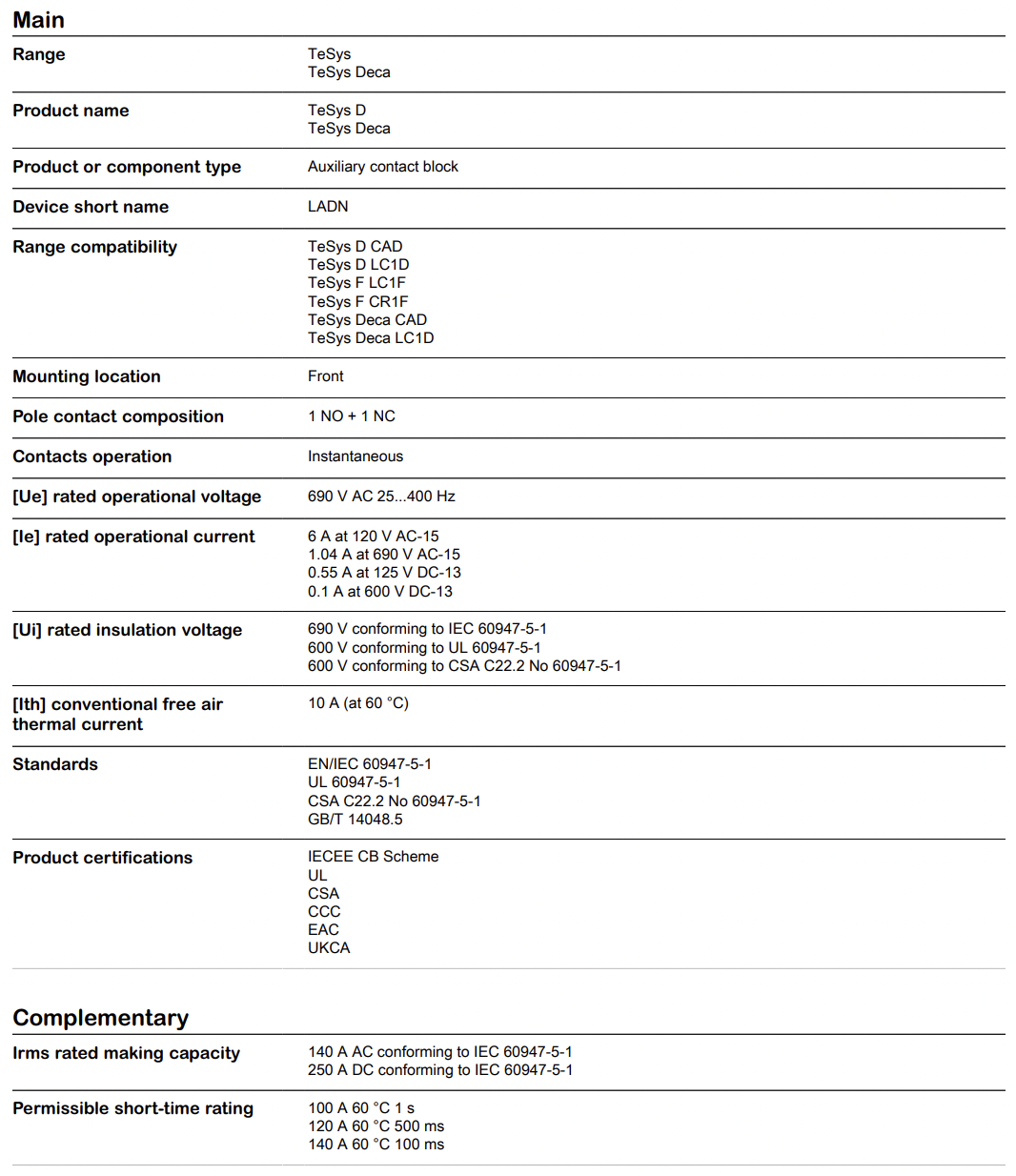 Main

| | |
|---|---|
| Range | TeSys<br>TeSys Deca |
| Product name | TeSys D<br>TeSys Deca |
| Product or component type | Auxiliary contact block |
| Device short name | LADN |
| Range compatibility | TeSys D CAD<br>TeSys D LC1D<br>TeSys F LC1F<br>TeSys F CR1F<br>TeSys Deca CAD<br>TeSys Deca LC1D |
| Mounting location | Front |
| Pole contact composition | 1 NO + 1 NC |
| Contacts operation | Instantaneous |
| [Ue] rated operational voltage | 690 V AC 25...400 Hz |
| [Ie] rated operational current | 6 A at 120 V AC-15<br>1.04 A at 690 V AC-15<br>0.55 A at 125 V DC-13<br>0.1 A at 600 V DC-13 |
| [Ui] rated insulation voltage | 690 V conforming to IEC 60947-5-1<br>600 V conforming to UL 60947-5-1<br>600 V conforming to CSA C22.2 No 60947-5-1 |
| [Ith] conventional free air thermal current | 10 A (at 60 °C) |
| Standards | EN/IEC 60947-5-1<br>UL 60947-5-1<br>CSA C22.2 No 60947-5-1<br>GB/T 14048.5 |
| Product certifications | IECEE CB Scheme<br>UL<br>CSA<br>CCC<br>EAC<br>UKCA |

Complementary

| | |
|---|---|
| Irms rated making capacity | 140 A AC conforming to IEC 60947-5-1<br>250 A DC conforming to IEC 60947-5-1 |
| Permissible short-time rating | 100 A 60 °C 1 s<br>120 A 60 °C 500 ms<br>140 A 60 °C 100 ms |